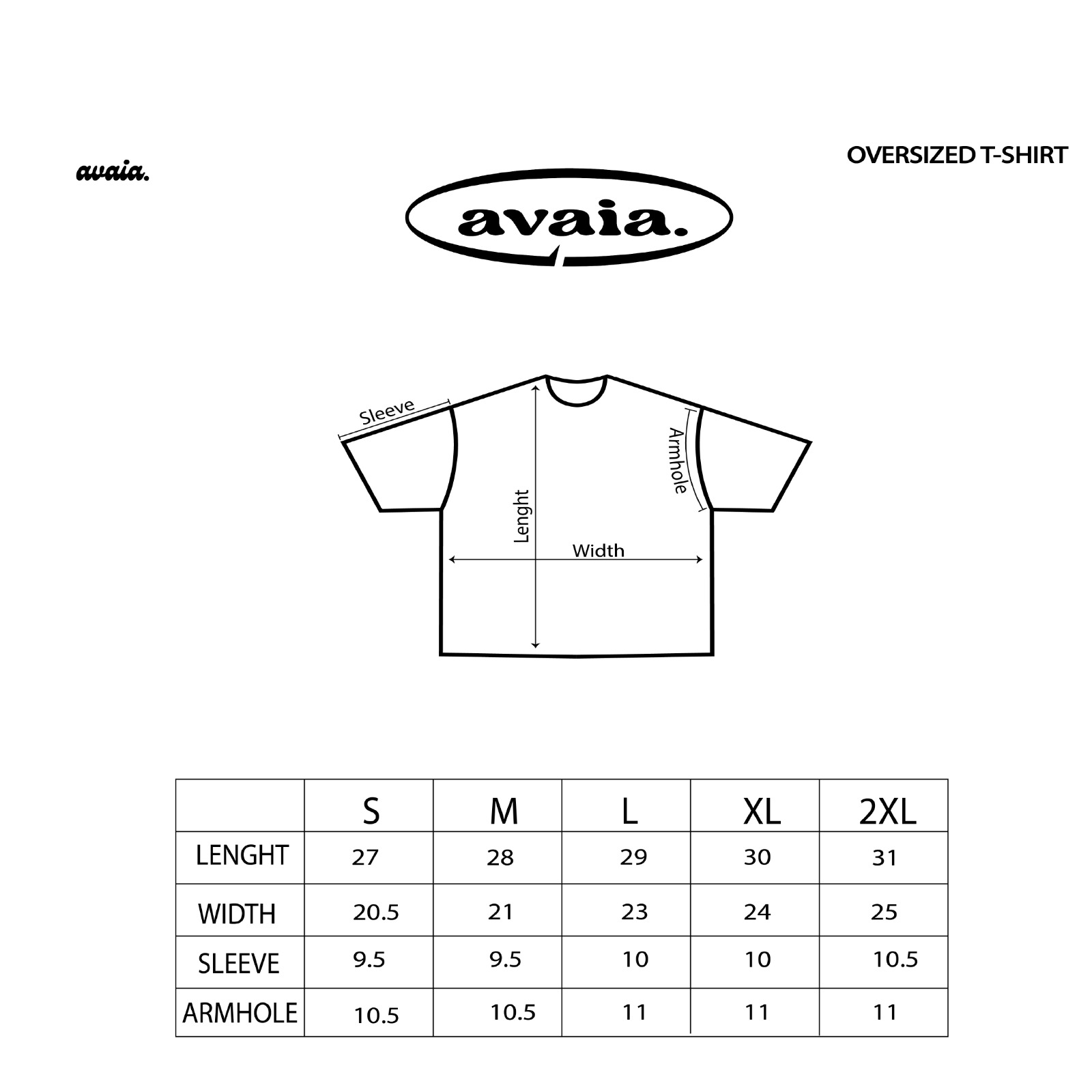 avaia.

OVERSIZED T-SHIRT

avaia.

Sleeve

Armhole

Lenght

Width

| | S | M | L | XL | 2XL |
|---|---|---|---|---|---|
| LENGHT | 27 | 28 | 29 | 30 | 31 |
| WIDTH | 20.5 | 21 | 23 | 24 | 25 |
| SLEEVE | 9.5 | 9.5 | 10 | 10 | 10.5 |
| ARMHOLE | 10.5 | 10.5 | 11 | 11 | 11 |